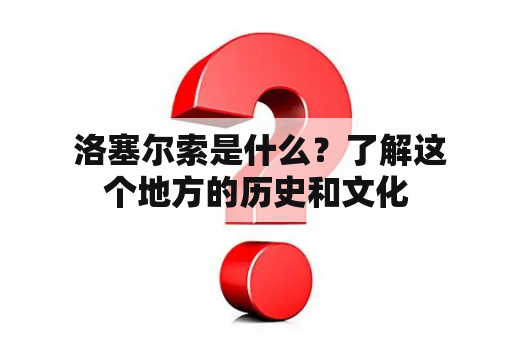 洛塞尔索是什么？了解这个地方的历史和文化